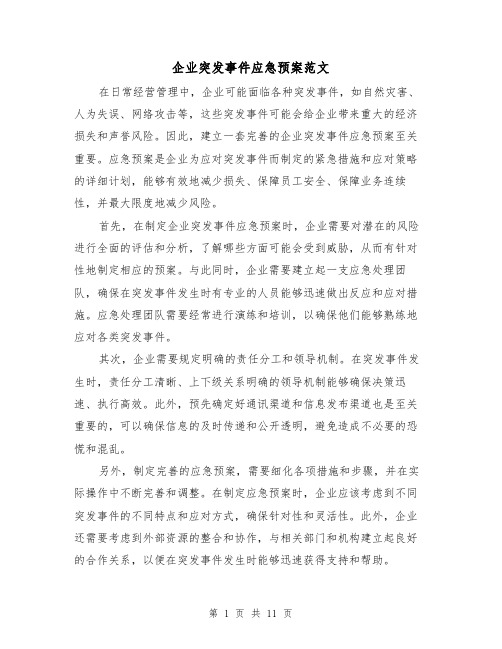 企业突发事件应急预案范文

在日常经营管理中，企业可能面临各种突发事件，如自然灾害、人为失误、网络攻击等，这些突发事件可能会给企业带来重大的经济损失和声誉风险。因此，建立一套完善的企业突发事件应急预案至关重要。应急预案是企业为应对突发事件而制定的紧急措施和应对策略的详细计划，能够有效地减少损失、保障员工安全、保障业务连续性，并最大限度地减少风险。

首先，在制定企业突发事件应急预案时，企业需要对潜在的风险进行全面的评估和分析，了解哪些方面可能会受到威胁，从而有针对性地制定相应的预案。与此同时，企业需要建立起一支应急处理团队，确保在突发事件发生时有专业的人员能够迅速做出反应和应对措施。应急处理团队需要经常进行演练和培训，以确保他们能够熟练地应对各类突发事件。

其次，企业需要规定明确的责任分工和领导机制。在突发事件发生时，责任分工清晰、上下级关系明确的领导机制能够确保决策迅速、执行高效。此外，预先确定好通讯渠道和信息发布渠道也是至关重要的，可以确保信息的及时传递和公开透明，避免造成不必要的恐慌和混乱。

另外，制定完善的应急预案，需要细化各项措施和步骤，并在实际操作中不断完善和调整。在制定应急预案时，企业应该考虑到不同突发事件的不同特点和应对方式，确保针对性和灵活性。此外，企业还需要考虑到外部资源的整合和协作，与相关部门和机构建立起良好的合作关系，以便在突发事件发生时能够迅速获得支持和帮助。

第 1 页 共 11 页